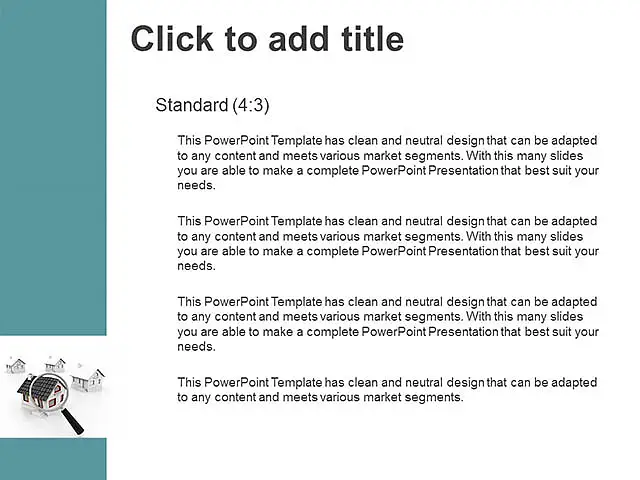 Click to add title

Standard (4:3)

This PowerPoint Template has clean and neutral design that can be adapted to any content and meets various market segments. With this many slides you are able to make a complete PowerPoint Presentation that best suit your needs.

This PowerPoint Template has clean and neutral design that can be adapted to any content and meets various market segments. With this many slides you are able to make a complete PowerPoint Presentation that best suit your needs.

This PowerPoint Template has clean and neutral design that can be adapted to any content and meets various market segments. With this many slides you are able to make a complete PowerPoint Presentation that best suit your needs.

This PowerPoint Template has clean and neutral design that can be adapted to any content and meets various market segments.